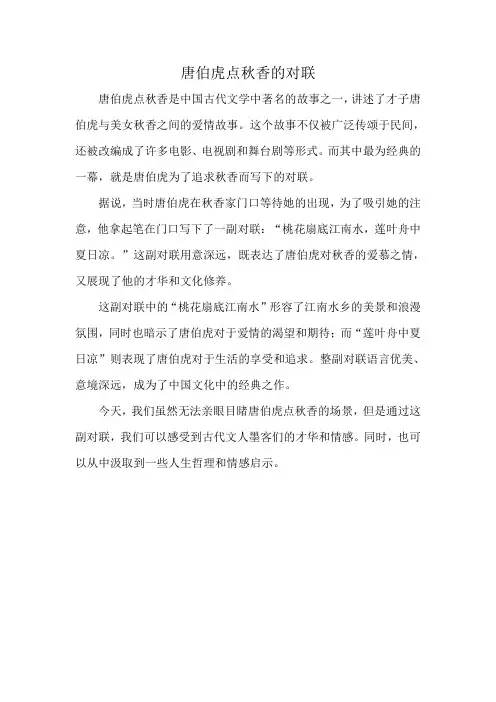 唐伯虎点秋香的对联

唐伯虎点秋香是中国古代文学中著名的故事之一，讲述了才子唐伯虎与美女秋香之间的爱情故事。这个故事不仅被广泛传颂于民间，还被改编成了许多电影、电视剧和舞台剧等形式。而其中最为经典的一幕，就是唐伯虎为了追求秋香而写下的对联。

据说，当时唐伯虎在秋香家门口等待她的出现，为了吸引她的注意，他拿起笔在门口写下了一副对联：“桃花扇底江南水，莲叶舟中夏日凉。”这副对联用意深远，既表达了唐伯虎对秋香的爱慕之情，又展现了他的才华和文化修养。

这副对联中的“桃花扇底江南水”形容了江南水乡的美景和浪漫氛围，同时也暗示了唐伯虎对于爱情的渴望和期待；而“莲叶舟中夏日凉”则表现了唐伯虎对于生活的享受和追求。整副对联语言优美、意境深远，成为了中国文化中的经典之作。

今天，我们虽然无法亲眼目睹唐伯虎点秋香的场景，但是通过这副对联，我们可以感受到古代文人墨客们的才华和情感。同时，也可以从中汲取到一些人生哲理和情感启示。